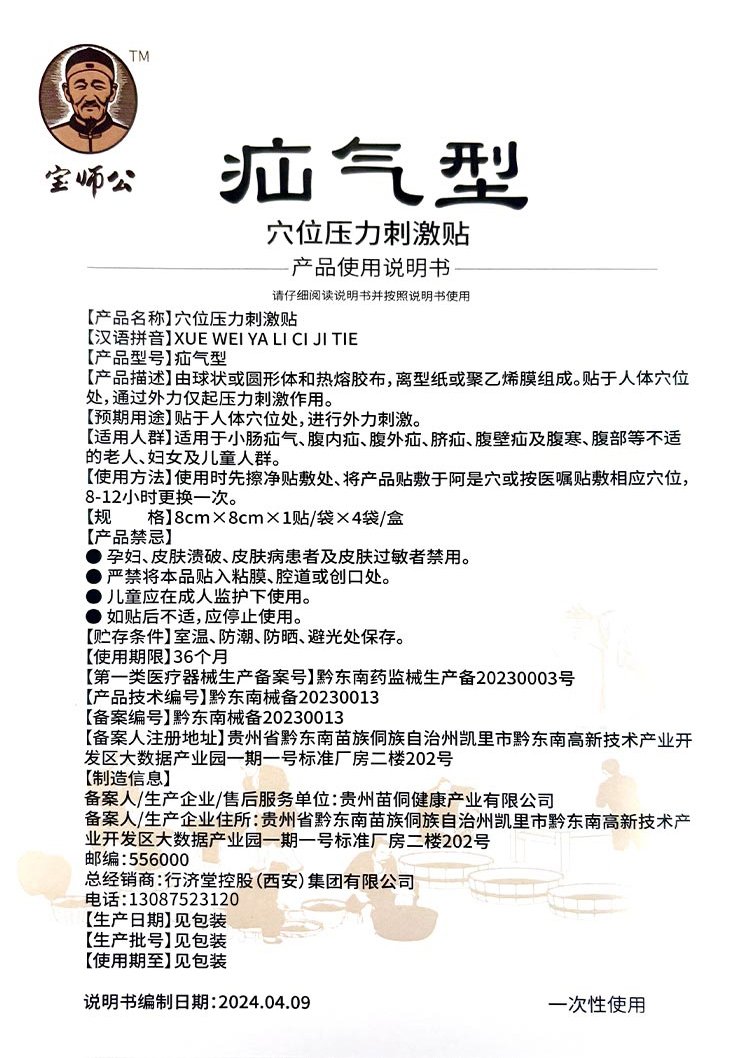 TM
宝师公

疝气型

穴位压力刺激贴

产品使用说明书

请仔细阅读说明书并按照说明书使用

【产品名称】穴位压力刺激贴
【汉语拼音】XUE WEI YA LI CI JI TIE
【产品型号】疝气型
【产品描述】由球状或圆形体和热熔胶布，离型纸或聚乙烯膜组成。贴于人体穴位处，通过外力仅起压力刺激作用。
【预期用途】贴于人体穴位处，进行外力刺激。
【适用人群】适用于小肠疝气、腹内疝、腹外疝、脐疝、腹壁疝及腹寒、腹部等不适的老人、妇女及儿童人群。
【使用方法】使用时先擦净贴敷处、将产品贴敷于阿是穴或按医嘱贴敷相应穴位，8-12小时更换一次。
【规　　格】8cm×8cm×1贴/袋×4袋/盒
【产品禁忌】
● 孕妇、皮肤溃破、皮肤病患者及皮肤过敏者禁用。
● 严禁将本品贴入粘膜、腔道或创口处。
● 儿童应在成人监护下使用。
● 如贴后不适，应停止使用。
【贮存条件】室温、防潮、防晒、避光处保存。
【使用期限】36个月
【第一类医疗器械生产备案号】黔东南药监械生产备20230003号
【产品技术编号】黔东南械备20230013
【备案编号】黔东南械备20230013
【备案人注册地址】贵州省黔东南苗族侗族自治州凯里市黔东南高新技术产业开发区大数据产业园一期一号标准厂房二楼202号
【制造信息】
备案人/生产企业/售后服务单位：贵州苗侗健康产业有限公司
备案人/生产企业住所：贵州省黔东南苗族侗族自治州凯里市黔东南高新技术产业开发区大数据产业园一期一号标准厂房二楼202号
邮编：556000
总经销商：行济堂控股（西安）集团有限公司
电话：13087523120
【生产日期】见包装
【生产批号】见包装
【使用期至】见包装

说明书编制日期：2024.04.09　　一次性使用